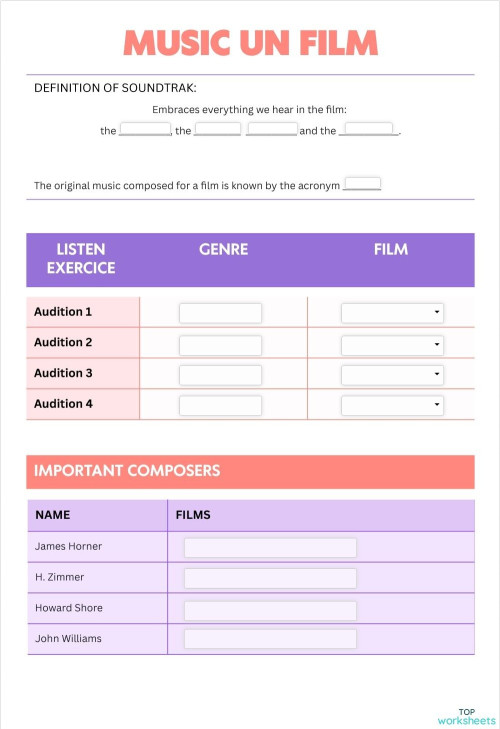 MUSIC UN FILM

DEFINITION OF SOUNDTRAK:

Embraces everything we hear in the film:

the ________, the ________ ________ and the ________.

The original music composed for a film is known by the acronym ______

| LISTEN EXERCICE | GENRE | FILM |
|---|---|---|
| Audition 1 | | |
| Audition 2 | | |
| Audition 3 | | |
| Audition 4 | | |

IMPORTANT COMPOSERS

| NAME | FILMS |
|---|---|
| James Horner | |
| H. Zimmer | |
| Howard Shore | |
| John Williams | |

TOP worksheets